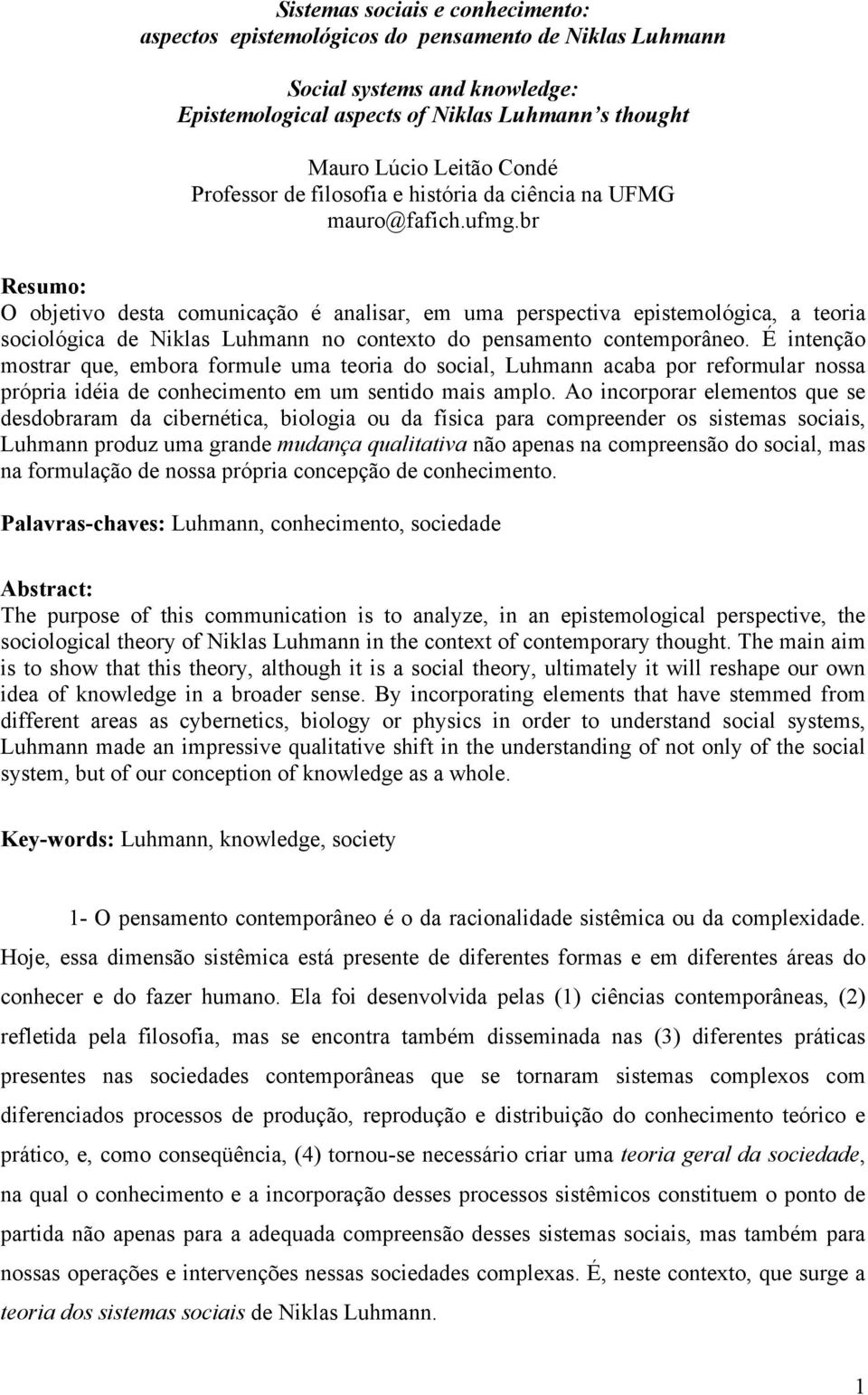 Sistemas sociais e conhecimento:
aspectos epistemológicos do pensamento de Niklas Luhmann

Social systems and knowledge:
Epistemological aspects of Niklas Luhmann's thought

Mauro Lúcio Leitão Condé
Professor de filosofia e história da ciência na UFMG
mauro@fafich.ufmg.br

Resumo:
O objetivo desta comunicação é analisar, em uma perspectiva epistemológica, a teoria sociológica de Niklas Luhmann no contexto do pensamento contemporâneo. É intenção mostrar que, embora formule uma teoria do social, Luhmann acaba por reformular nossa própria idéia de conhecimento em um sentido mais amplo. Ao incorporar elementos que se desdobraram da cibernética, biologia ou da física para compreender os sistemas sociais, Luhmann produz uma grande mudança qualitativa não apenas na compreensão do social, mas na formulação de nossa própria concepção de conhecimento.

Palavras-chaves: Luhmann, conhecimento, sociedade

Abstract:
The purpose of this communication is to analyze, in an epistemological perspective, the sociological theory of Niklas Luhmann in the context of contemporary thought. The main aim is to show that this theory, although it is a social theory, ultimately it will reshape our own idea of knowledge in a broader sense. By incorporating elements that have stemmed from different areas as cybernetics, biology or physics in order to understand social systems, Luhmann made an impressive qualitative shift in the understanding of not only of the social system, but of our conception of knowledge as a whole.

Key-words: Luhmann, knowledge, society

1- O pensamento contemporâneo é o da racionalidade sistêmica ou da complexidade. Hoje, essa dimensão sistêmica está presente de diferentes formas e em diferentes áreas do conhecer e do fazer humano. Ela foi desenvolvida pelas (1) ciências contemporâneas, (2) refletida pela filosofia, mas se encontra também disseminada nas (3) diferentes práticas presentes nas sociedades contemporâneas que se tornaram sistemas complexos com diferenciados processos de produção, reprodução e distribuição do conhecimento teórico e prático, e, como conseqüência, (4) tornou-se necessário criar uma teoria geral da sociedade, na qual o conhecimento e a incorporação desses processos sistêmicos constituem o ponto de partida não apenas para a adequada compreensão desses sistemas sociais, mas também para nossas operações e intervenções nessas sociedades complexas. É, neste contexto, que surge a teoria dos sistemas sociais de Niklas Luhmann.

1